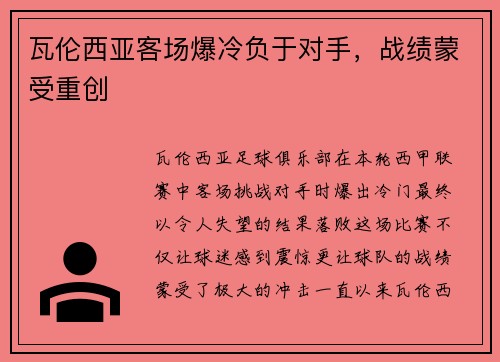 瓦伦西亚客场爆冷负于对手，战绩蒙受重创

瓦伦西亚足球俱乐部在本轮西甲联赛中客场挑战对手时爆出冷门最终以令人失望的结果落败这场比赛不仅让球迷感到震惊更让球队的战绩蒙受了极大的冲击一直以来瓦伦西